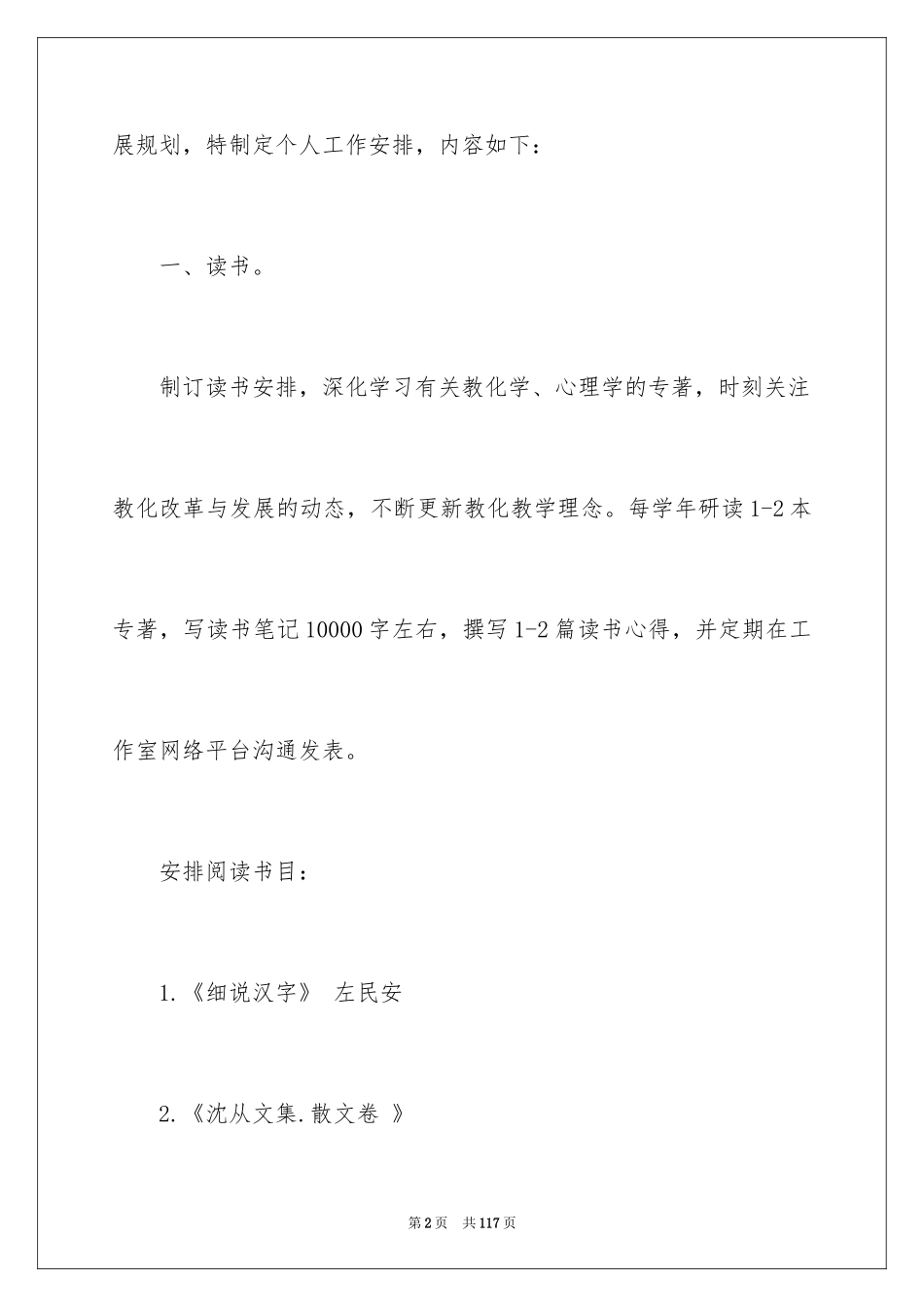 展规划，特制定个人工作安排，内容如下：

一、读书。

制订读书安排，深化学习有关教化学、心理学的专著，时刻关注教化改革与发展的动态，不断更新教化教学理念。每学年研读1-2本专著，写读书笔记10000字左右，撰写1-2篇读书心得，并定期在工作室网络平台沟通发表。

安排阅读书目：

1.《细说汉字》 左民安

2.《沈从文集.散文卷 》

第2页 共117页